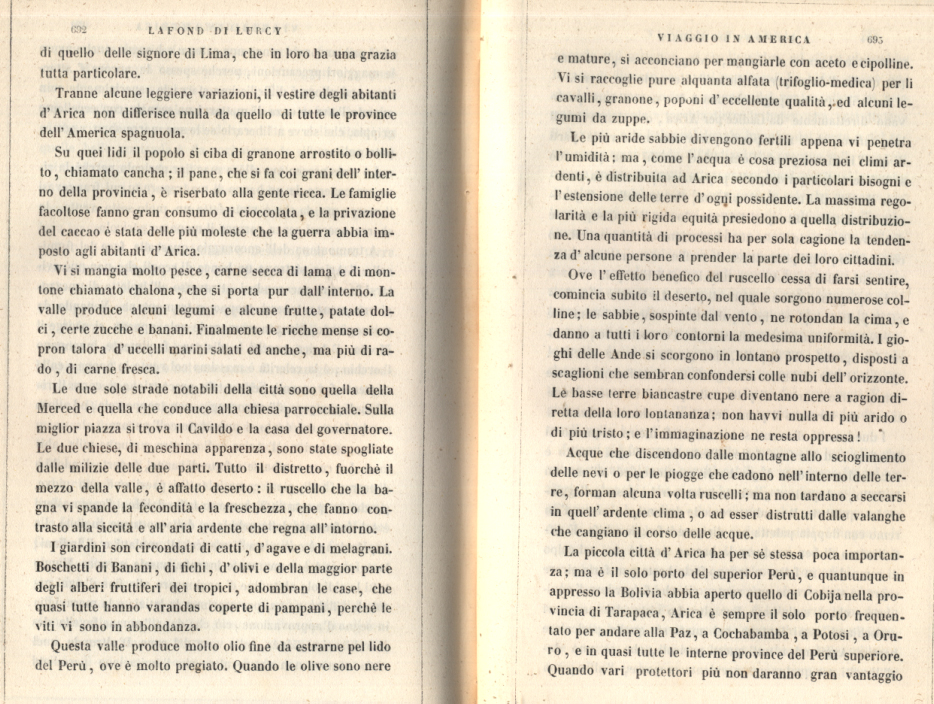 692 LAFOND DI LURCY

di quello delle signore di Lima, che in loro ha una grazia tutta particolare.

Tranne alcune leggiere variazioni, il vestire degli abitanti d'Arica non differisce nulla da quello di tutte le province dell'America spagnuola.

Su quei lidi il popolo si ciba di granone arrostito o bollito, chiamato cancha; il pane, che si fa coi grani dell'interno della provincia, è riserbato alla gente ricca. Le famiglie facoltose fanno gran consumo di cioccolata, e la privazione del caccao è stata delle più moleste che la guerra abbia imposto agli abitanti d'Arica.

Vi si mangia molto pesce, carne secca di lama e di montone chiamato chalona, che si porta pur dall'interno. La valle produce alcuni legumi e alcune frutte, patate dolci, certe zucche e banani. Finalmente le ricche mense si copron talora d'uccelli marini salati ed anche, ma più di rado, di carne fresca.

Le due sole strade notabili della città sono quella della Merced e quella che conduce alla chiesa parrocchiale. Sulla miglior piazza si trova il Cavildo e la casa del governatore. Le due chiese, di meschina apparenza, sono state spogliate dalle milizie delle due parti. Tutto il distretto, fuorchè il mezzo della valle, è affatto deserto: il ruscello che la bagna vi spande la fecondità e la freschezza, che fanno contrasto alla siccità e all'aria ardente che regna all'intorno.

I giardini son circondati di catti, d'agave e di melagrani. Boschetti di Banani, di fichi, d'olivi e della maggior parte degli alberi fruttiferi dei tropici, adombran le case, che quasi tutte hanno varandas coperte di pampani, perchè le viti vi sono in abbondanza.

Questa valle produce molto olio fine da estrarne pel lido del Perù, ove è molto pregiato. Quando le olive sono nere

VIAGGIO IN AMERICA 693

e mature, si acconciano per mangiarle con aceto e cipolline. Vi si raccoglie pure alquanta alfata (trifoglio-medica) per li cavalli, granone, poponi d'eccellente qualità, ed alcuni legumi da zuppe.

Le più aride sabbie divengono fertili appena vi penetra l'umidità; ma, come l'acqua è cosa preziosa nei climi ardenti, è distribuita ad Arica secondo i particolari bisogni e l'estensione delle terre d'ogni possidente. La massima regolarità e la più rigida equità presiedono a quella distribuzione. Una quantità di processi ha per sola cagione la tendenza d'alcune persone a prender la parte dei loro cittadini.

Ove l'effetto benefico del ruscello cessa di farsi sentire, comincia subito il deserto, nel quale sorgono numerose colline; le sabbie, sospinte dal vento, ne rotondan la cima, e danno a tutti i loro contorni la medesima uniformità. I gioghi delle Ande si scorgono in lontano prospetto, disposti a scaglioni che sembran confondersi colle nubi dell'orizzonte. Le basse terre biancastre cupe diventano nere a ragion diretta della loro lontananza; non havvi nulla di più arido o di più tristo; e l'immaginazione ne resta oppressa!

Acque che discendono dalle montagne allo scioglimento delle nevi o per le piogge che cadono nell'interno delle terre, forman alcuna volta ruscelli; ma non tardano a seccarsi in quell'ardente clima, o ad esser distrutti dalle valanghe che cangiano il corso delle acque.

La piccola città d'Arica ha per sè stessa poca importanza; ma è il solo porto del superior Perù, e quantunque in appresso la Bolivia abbia aperto quello di Cobija nella provincia di Tarapaca, Arica è sempre il solo porto frequentato per andare alla Paz, a Cochabamba, a Potosi, a Oruro, e in quasi tutte le interne province del Perù superiore. Quando vari protettori più non daranno gran vantaggio